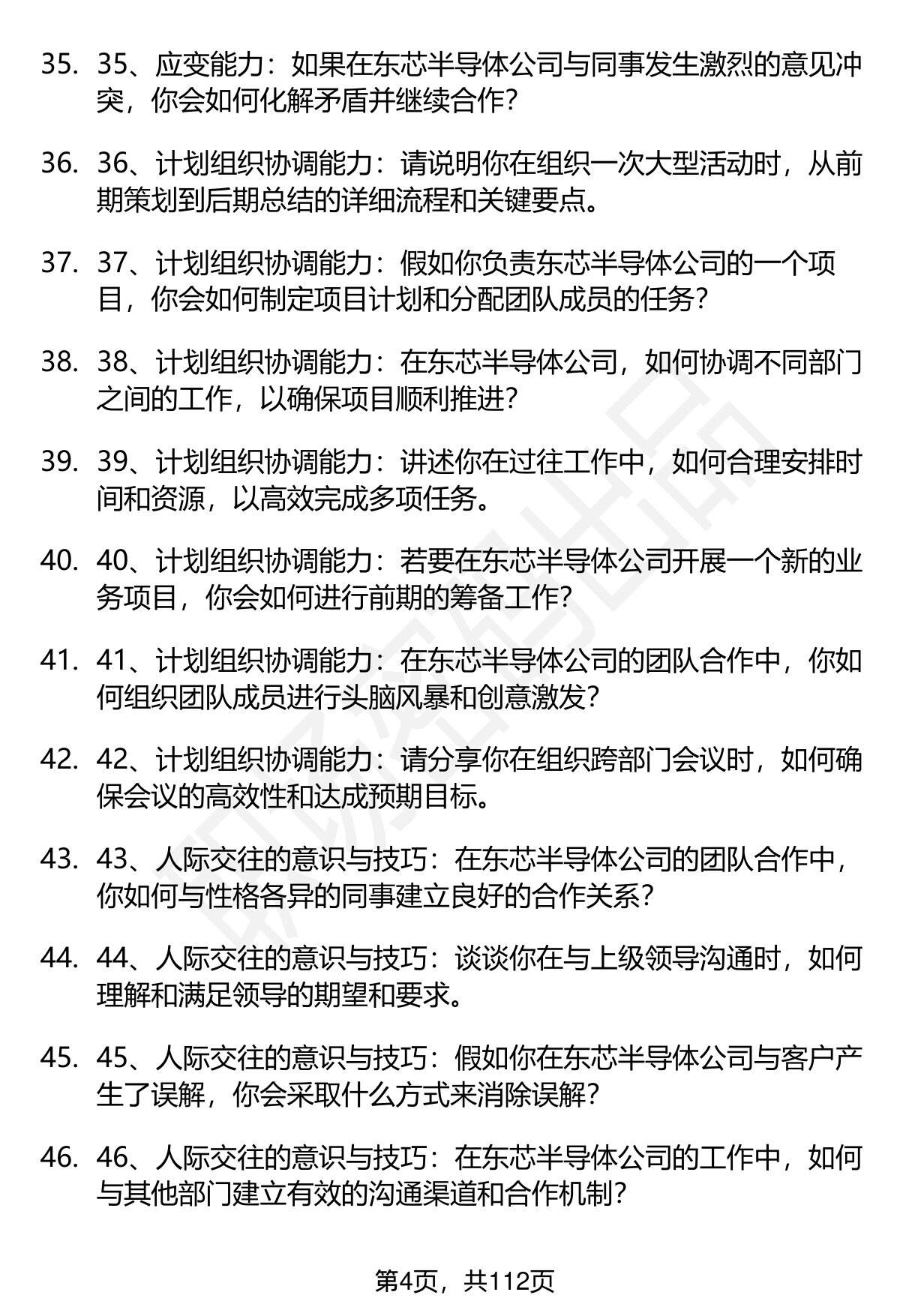 35. 35、应变能力：如果在东芯半导体公司与同事发生激烈的意见冲突，你会如何化解矛盾并继续合作？

36. 36、计划组织协调能力：请说明你在组织一次大型活动时，从前期策划到后期总结的详细流程和关键要点。

37. 37、计划组织协调能力：假如你负责东芯半导体公司的一个项目，你会如何制定项目计划和分配团队成员的任务？

38. 38、计划组织协调能力：在东芯半导体公司，如何协调不同部门之间的工作，以确保项目顺利推进？

39. 39、计划组织协调能力：讲述你在过往工作中，如何合理安排时间和资源，以高效完成多项任务。

40. 40、计划组织协调能力：若要在东芯半导体公司开展一个新的业务项目，你会如何进行前期的筹备工作？

41. 41、计划组织协调能力：在东芯半导体公司的团队合作中，你如何组织团队成员进行头脑风暴和创意激发？

42. 42、计划组织协调能力：请分享你在组织跨部门会议时，如何确保会议的高效性和达成预期目标。

43. 43、人际交往的意识与技巧：在东芯半导体公司的团队合作中，你如何与性格各异的同事建立良好的合作关系？

44. 44、人际交往的意识与技巧：谈谈你在与上级领导沟通时，如何理解和满足领导的期望和要求。

45. 45、人际交往的意识与技巧：假如你在东芯半导体公司与客户产生了误解，你会采取什么方式来消除误解？

46. 46、人际交往的意识与技巧：在东芯半导体公司的工作中，如何与其他部门建立有效的沟通渠道和合作机制？

第4页，共112页